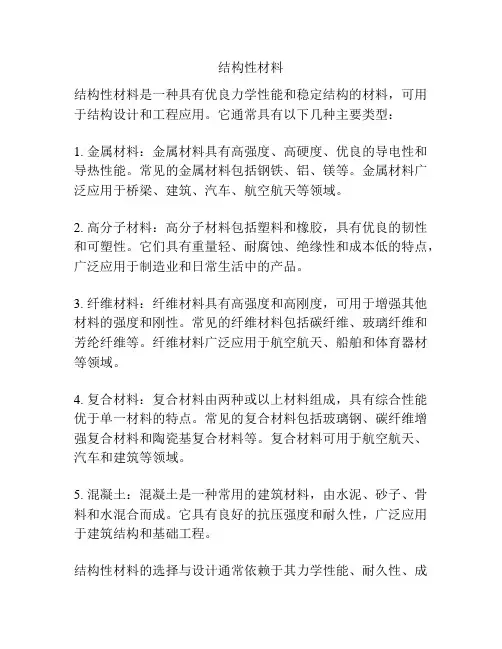 结构性材料

结构性材料是一种具有优良力学性能和稳定结构的材料，可用于结构设计和工程应用。它通常具有以下几种主要类型：

1. 金属材料：金属材料具有高强度、高硬度、优良的导电性和导热性能。常见的金属材料包括钢铁、铝、镁等。金属材料广泛应用于桥梁、建筑、汽车、航空航天等领域。

2. 高分子材料：高分子材料包括塑料和橡胶，具有优良的韧性和可塑性。它们具有重量轻、耐腐蚀、绝缘性和成本低的特点，广泛应用于制造业和日常生活中的产品。

3. 纤维材料：纤维材料具有高强度和高刚度，可用于增强其他材料的强度和刚性。常见的纤维材料包括碳纤维、玻璃纤维和芳纶纤维等。纤维材料广泛应用于航空航天、船舶和体育器材等领域。

4. 复合材料：复合材料由两种或以上材料组成，具有综合性能优于单一材料的特点。常见的复合材料包括玻璃钢、碳纤维增强复合材料和陶瓷基复合材料等。复合材料可用于航空航天、汽车和建筑等领域。

5. 混凝土：混凝土是一种常用的建筑材料，由水泥、砂子、骨料和水混合而成。它具有良好的抗压强度和耐久性，广泛应用于建筑结构和基础工程。

结构性材料的选择与设计通常依赖于其力学性能、耐久性、成